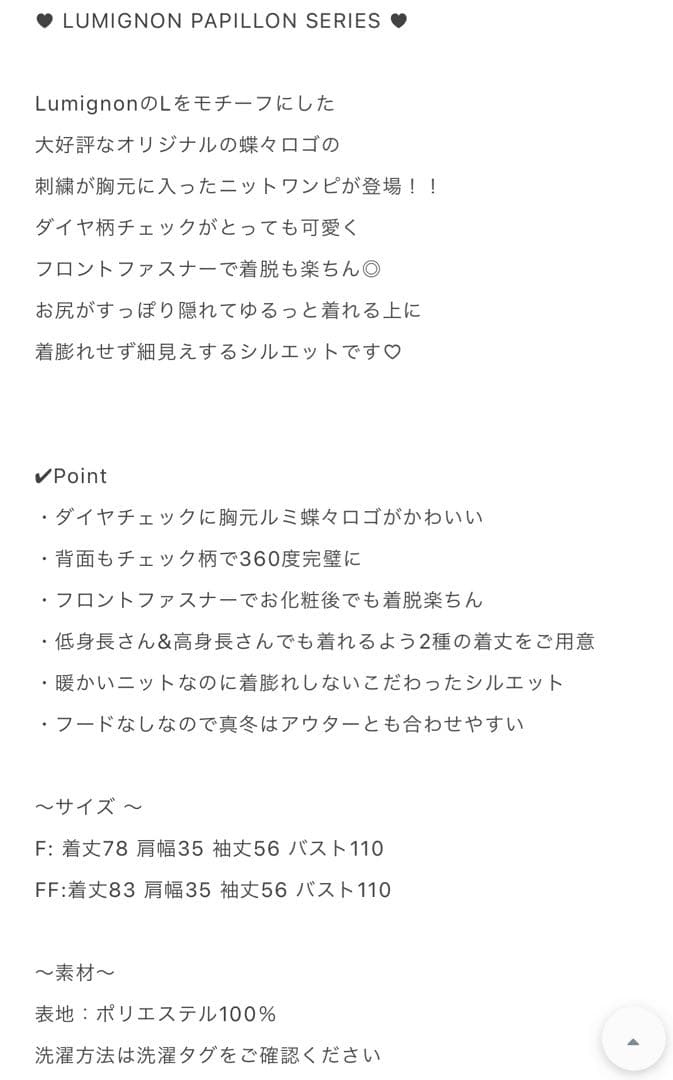 ♥ LUMIGNON PAPILLON SERIES ♥

LumignonのLをモチーフにした
大好評なオリジナルの蝶々ロゴの
刺繍が胸元に入ったニットワンピが登場！！
ダイヤ柄チェックがとっても可愛く
フロントファスナーで着脱も楽ちん◎
お尻がすっぽり隠れてゆるっと着れる上に
着膨れせず細見えするシルエットです♡

✔Point
・ダイヤチェックに胸元ルミ蝶々ロゴがかわいい
・背面もチェック柄で360度完璧に
・フロントファスナーでお化粧後でも着脱楽ちん
・低身長さん&高身長さんでも着れるよう2種の着丈をご用意
・暖かいニットなのに着膨れしないこだわったシルエット
・フードなしなので真冬はアウターとも合わせやすい

〜サイズ 〜
F: 着丈78 肩幅35 袖丈56 バスト110
FF:着丈83 肩幅35 袖丈56 バスト110

〜素材〜
表地：ポリエステル100％
洗濯方法は洗濯タグをご確認ください